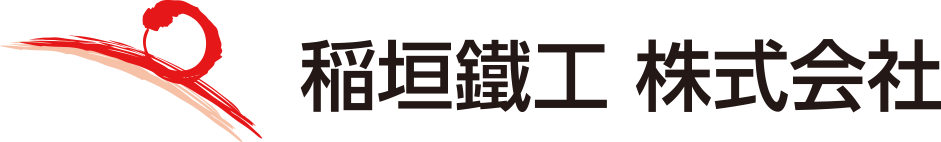 稲垣鐵工 株式会社